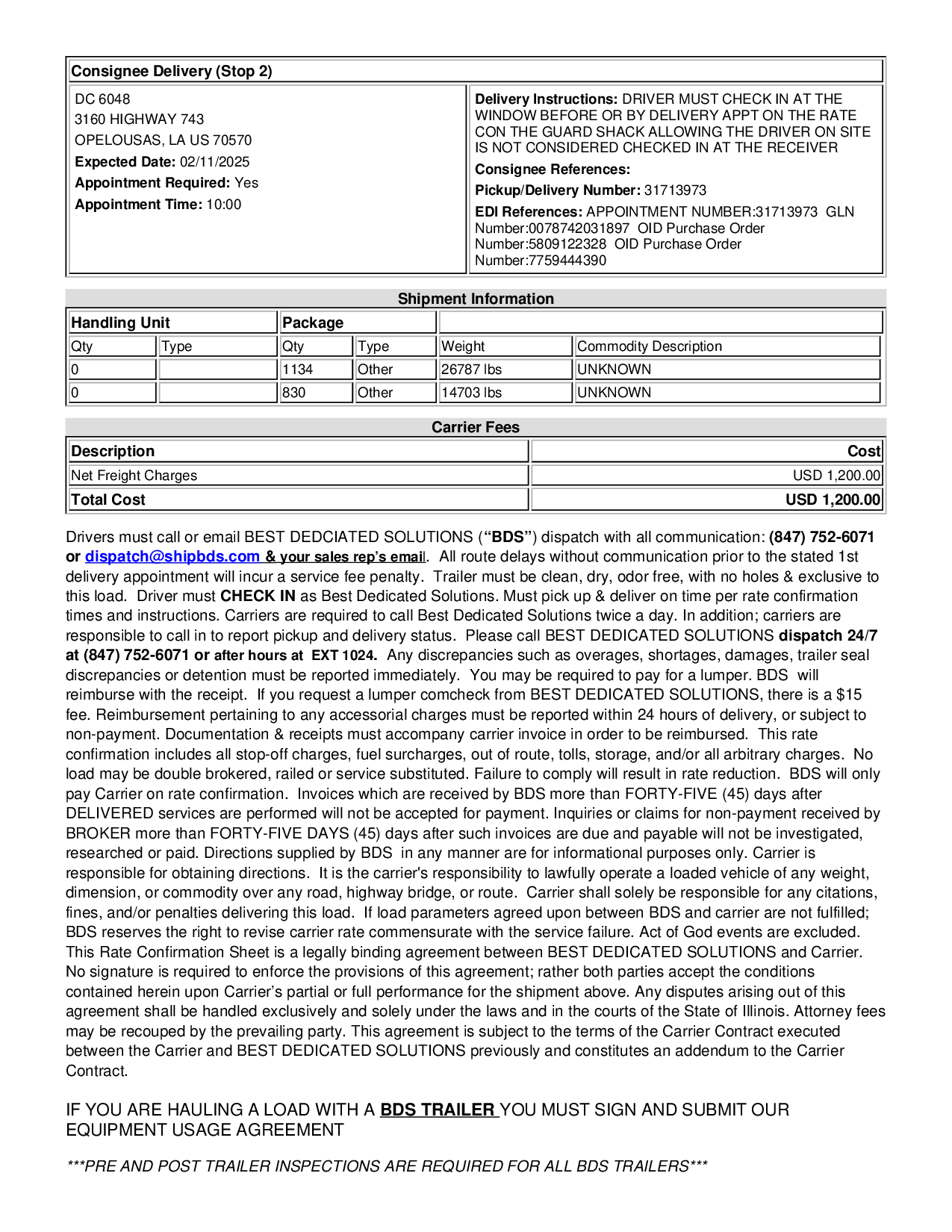 Consignee Delivery (Stop 2)

DC 6048
3160 HIGHWAY 743
OPELOUSAS, LA US 70570
Expected Date: 02/11/2025
Appointment Required: Yes
Appointment Time: 10:00

Delivery Instructions: DRIVER MUST CHECK IN AT THE WINDOW BEFORE OR BY DELIVERY APPT ON THE RATE CON THE GUARD SHACK ALLOWING THE DRIVER ON SITE IS NOT CONSIDERED CHECKED IN AT THE RECEIVER
Consignee References:
Pickup/Delivery Number: 31713973
EDI References: APPOINTMENT NUMBER:31713973 GLN Number:0078742031897 OID Purchase Order Number:5809122328 OID Purchase Order Number:7759444390

Shipment Information

| Handling Unit | | Package | | | |
|---|---|---|---|---|---|
| Qty | Type | Qty | Type | Weight | Commodity Description |
| 0 | | 1134 | Other | 26787 lbs | UNKNOWN |
| 0 | | 830 | Other | 14703 lbs | UNKNOWN |

Carrier Fees

| Description | Cost |
|---|---|
| Net Freight Charges | USD 1,200.00 |
| Total Cost | USD 1,200.00 |

Drivers must call or email BEST DEDCIATED SOLUTIONS (“BDS”) dispatch with all communication: (847) 752-6071 or dispatch@shipbds.com & your sales rep’s email. All route delays without communication prior to the stated 1st delivery appointment will incur a service fee penalty. Trailer must be clean, dry, odor free, with no holes & exclusive to this load. Driver must CHECK IN as Best Dedicated Solutions. Must pick up & deliver on time per rate confirmation times and instructions. Carriers are required to call Best Dedicated Solutions twice a day. In addition; carriers are responsible to call in to report pickup and delivery status. Please call BEST DEDICATED SOLUTIONS dispatch 24/7 at (847) 752-6071 or after hours at EXT 1024. Any discrepancies such as overages, shortages, damages, trailer seal discrepancies or detention must be reported immediately. You may be required to pay for a lumper. BDS will reimburse with the receipt. If you request a lumper comcheck from BEST DEDICATED SOLUTIONS, there is a $15 fee. Reimbursement pertaining to any accessorial charges must be reported within 24 hours of delivery, or subject to non-payment. Documentation & receipts must accompany carrier invoice in order to be reimbursed. This rate confirmation includes all stop-off charges, fuel surcharges, out of route, tolls, storage, and/or all arbitrary charges. No load may be double brokered, railed or service substituted. Failure to comply will result in rate reduction. BDS will only pay Carrier on rate confirmation. Invoices which are received by BDS more than FORTY-FIVE (45) days after DELIVERED services are performed will not be accepted for payment. Inquiries or claims for non-payment received by BROKER more than FORTY-FIVE DAYS (45) days after such invoices are due and payable will not be investigated, researched or paid. Directions supplied by BDS in any manner are for informational purposes only. Carrier is responsible for obtaining directions. It is the carrier's responsibility to lawfully operate a loaded vehicle of any weight, dimension, or commodity over any road, highway bridge, or route. Carrier shall solely be responsible for any citations, fines, and/or penalties delivering this load. If load parameters agreed upon between BDS and carrier are not fulfilled; BDS reserves the right to revise carrier rate commensurate with the service failure. Act of God events are excluded. This Rate Confirmation Sheet is a legally binding agreement between BEST DEDICATED SOLUTIONS and Carrier. No signature is required to enforce the provisions of this agreement; rather both parties accept the conditions contained herein upon Carrier’s partial or full performance for the shipment above. Any disputes arising out of this agreement shall be handled exclusively and solely under the laws and in the courts of the State of Illinois. Attorney fees may be recouped by the prevailing party. This agreement is subject to the terms of the Carrier Contract executed between the Carrier and BEST DEDICATED SOLUTIONS previously and constitutes an addendum to the Carrier Contract.

IF YOU ARE HAULING A LOAD WITH A BDS TRAILER YOU MUST SIGN AND SUBMIT OUR EQUIPMENT USAGE AGREEMENT

***PRE AND POST TRAILER INSPECTIONS ARE REQUIRED FOR ALL BDS TRAILERS***